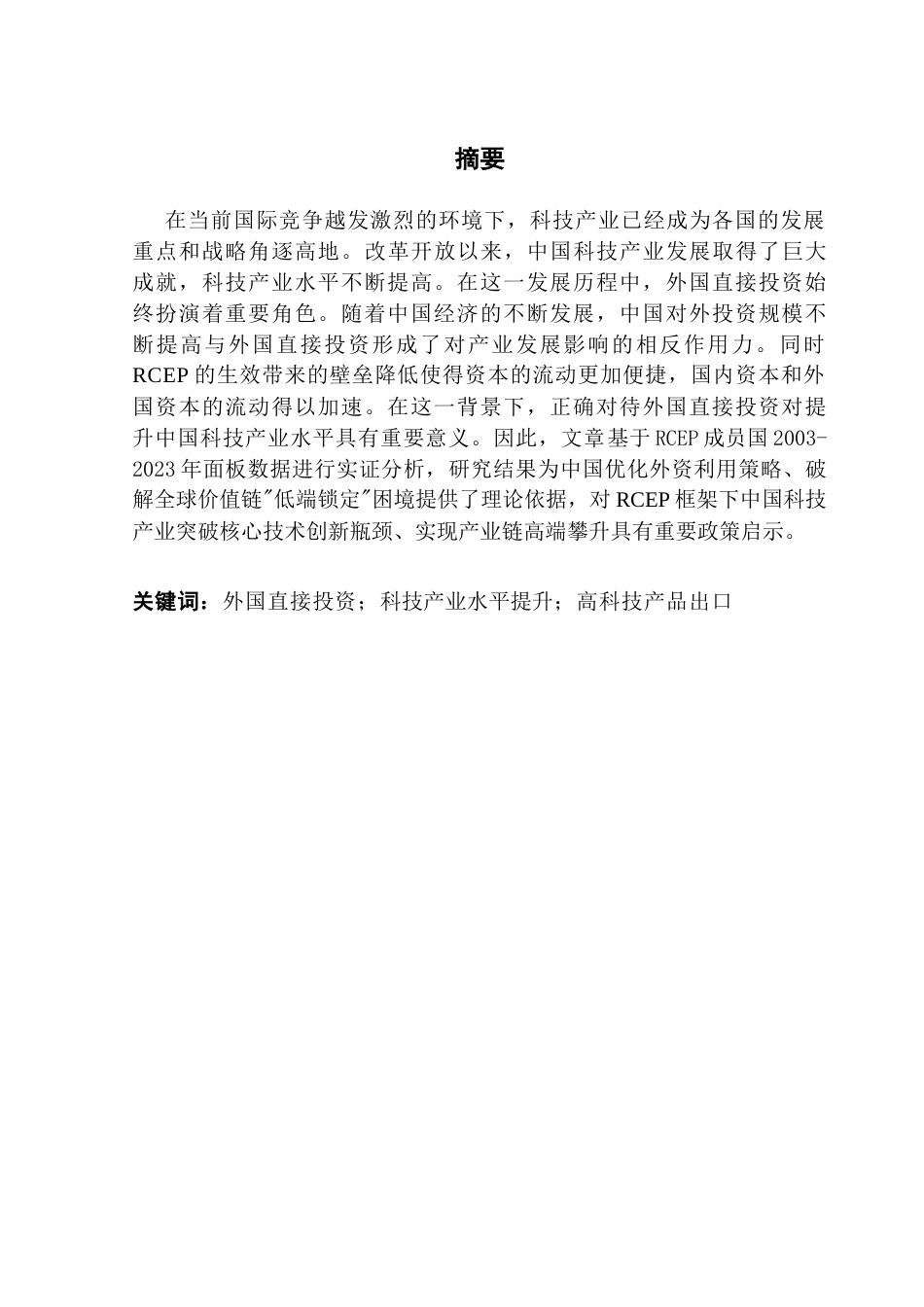 摘要

在当前国际竞争越发激烈的环境下，科技产业已经成为各国的发展重点和战略角逐高地。改革开放以来，中国科技产业发展取得了巨大成就，科技产业水平不断提高。在这一发展历程中，外国直接投资始终扮演着重要角色。随着中国经济的不断发展，中国对外投资规模不断提高与外国直接投资形成了对产业发展影响的相反作用力。同时RCEP的生效带来的壁垒降低使得资本的流动更加便捷，国内资本和外国资本的流动得以加速。在这一背景下，正确对待外国直接投资对提升中国科技产业水平具有重要意义。因此，文章基于RCEP成员国2003-2023年面板数据进行实证分析，研究结果为中国优化外资利用策略、破解全球价值链"低端锁定"困境提供了理论依据，对RCEP框架下中国科技产业突破核心技术创新瓶颈、实现产业链高端攀升具有重要政策启示。

关键词：外国直接投资；科技产业水平提升；高科技产品出口